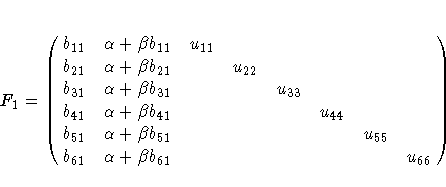 $$F_1 = \begin{pmatrix} b_{11} & \alpha + \beta b_{11} & u_{11} & & & & & \\ b_{21} & \alpha + \beta b_{21} & & u_{22} & & & & \\ b_{31} & \alpha + \beta b_{31} & & & u_{33} & & & \\ b_{41} & \alpha + \beta b_{41} & & & & u_{44} & & \\ b_{51} & \alpha + \beta b_{51} & & & & & u_{55} & \\ b_{61} & \alpha + \beta b_{61} & & & & & & u_{66} \end{pmatrix}$$